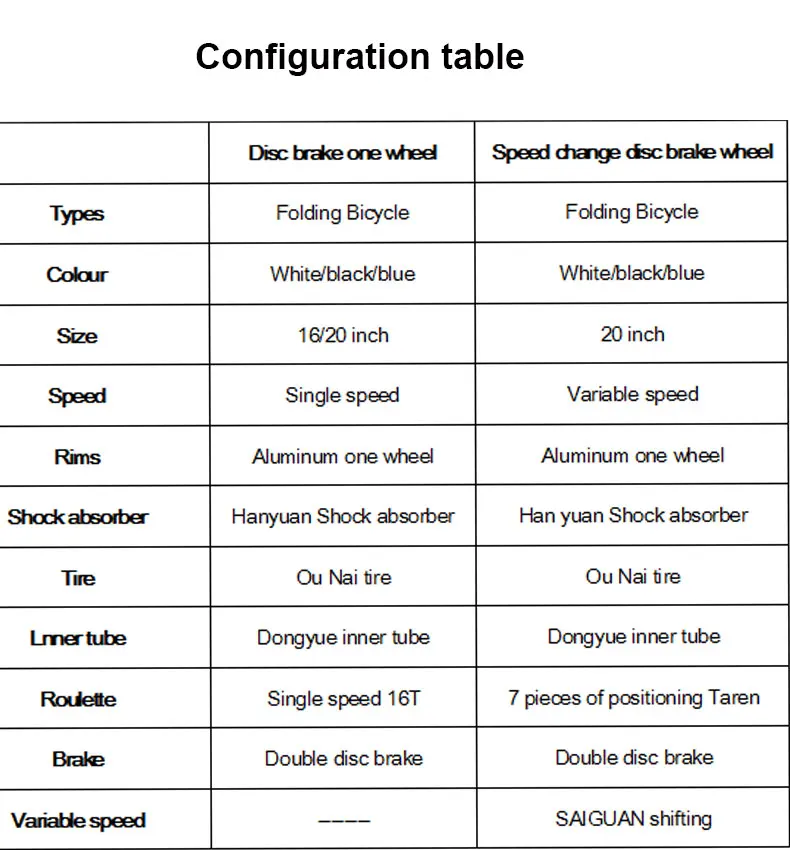 Configuration table

| | Disc brake one wheel | Speed change disc brake wheel |
|---|---|---|
| Types | Folding Bicycle | Folding Bicycle |
| Colour | White/black/blue | White/black/blue |
| Size | 16/20 inch | 20 inch |
| Speed | Single speed | Variable speed |
| Rims | Aluminum one wheel | Aluminum one wheel |
| Shock absorber | Hanyuan Shock absorber | Han yuan Shock absorber |
| Tire | Ou Nai tire | Ou Nai tire |
| Lnner tube | Dongyue inner tube | Dongyue inner tube |
| Roulette | Single speed 16T | 7 pieces of positioning Taren |
| Brake | Double disc brake | Double disc brake |
| Variable speed | ---- | SAIGUAN shifting |